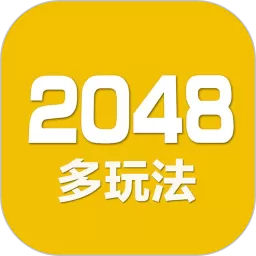 2048
多玩法